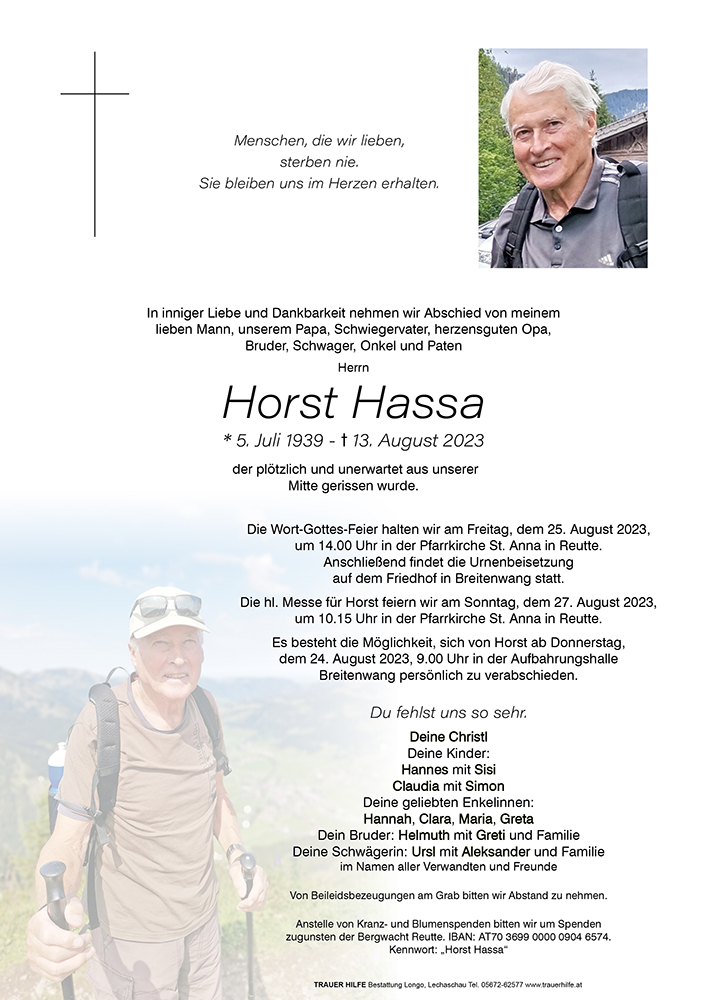 Menschen, die wir lieben,
sterben nie.
Sie bleiben uns im Herzen erhalten.

In inniger Liebe und Dankbarkeit nehmen wir Abschied von meinem lieben Mann, unserem Papa, Schwiegervater, herzensguten Opa, Bruder, Schwager, Onkel und Paten

Herrn

Horst Hassa

* 5. Juli 1939 - † 13. August 2023

der plötzlich und unerwartet aus unserer Mitte gerissen wurde.

Die Wort-Gottes-Feier halten wir am Freitag, dem 25. August 2023, um 14.00 Uhr in der Pfarrkirche St. Anna in Reutte. Anschließend findet die Urnenbeisetzung auf dem Friedhof in Breitenwang statt.

Die hl. Messe für Horst feiern wir am Sonntag, dem 27. August 2023, um 10.15 Uhr in der Pfarrkirche St. Anna in Reutte.

Es besteht die Möglichkeit, sich von Horst ab Donnerstag, dem 24. August 2023, 9.00 Uhr in der Aufbahrungshalle Breitenwang persönlich zu verabschieden.

Du fehlst uns so sehr.

Deine Christl
Deine Kinder:
Hannes mit Sisi
Claudia mit Simon
Deine geliebten Enkelinnen:
Hannah, Clara, Maria, Greta
Dein Bruder: Helmuth mit Greti und Familie
Deine Schwägerin: Ursl mit Aleksander und Familie
im Namen aller Verwandten und Freunde

Von Beileidsbezeugungen am Grab bitten wir Abstand zu nehmen.

Anstelle von Kranz- und Blumenspenden bitten wir um Spenden zugunsten der Bergwacht Reutte. IBAN: AT70 3699 0000 0904 6574. Kennwort: „Horst Hassa"

TRAUER HILFE Bestattung Longo, Lechaschau Tel. 05672-62577 www.trauerhilfe.at